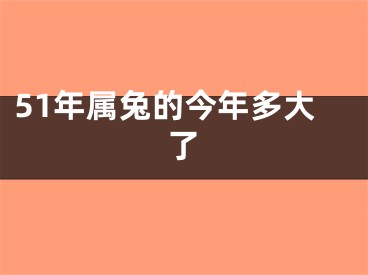 51年属兔的今年多大了